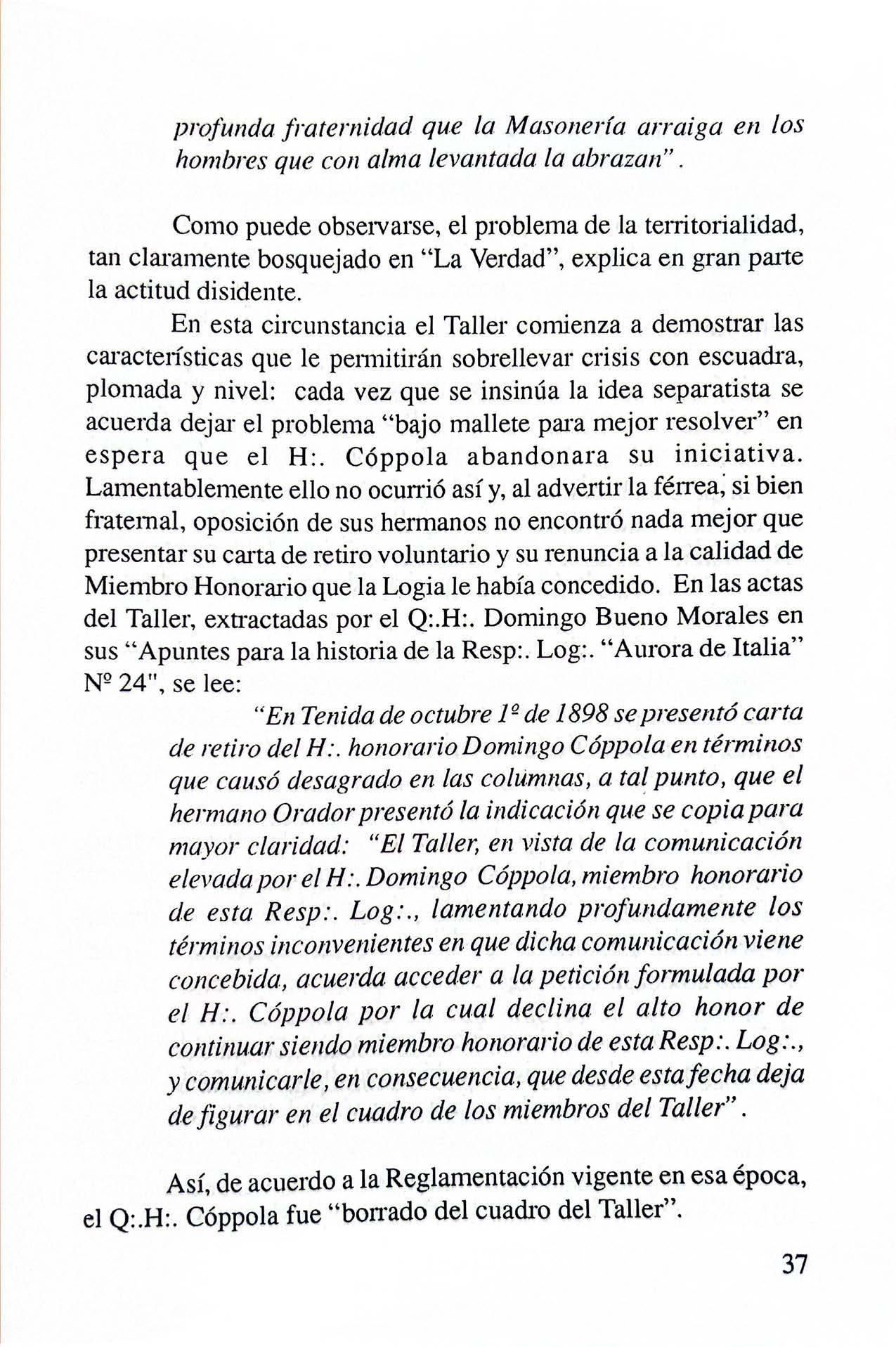 profunda fraternidad que la Masonería arraiga en los hombres que con alma levantada la abrazan".

Como puede observarse, el problema de la territorialidad, tan claramente bosquejado en "La Verdad", explica en gran parte la actitud disidente.

En esta circunstancia el Taller comienza a demostrar las características que le permitirán sobrellevar crisis con escuadra, plomada y nivel: cada vez que se insinúa la idea separatista se acuerda dejar el problema "bajo mallete para mejor resolver" en espera que el H:. Cóppola abandonara su iniciativa. Lamentablemente ello no ocurrió así y, al advertir la férrea, si bien fraternal, oposición de sus hermanos no encontró nada mejor que presentar su carta de retiro voluntario y su renuncia a la calidad de Miembro Honorario que la Logia le había concedido. En las actas del Taller, extractadas por el Q:.H:. Domingo Bueno Morales en sus "Apuntes para la historia de la Resp:. Log:. "Aurora de Italia" Nº 24", se lee:

"En Tenida de octubre 1º de 1898 se presentó carta de retiro del H:. honorario Domingo Cóppola en términos que causó desagrado en las columnas, a tal punto, que el hermano Orador presentó la indicación que se copia para mayor claridad: "El Taller, en vista de la comunicación elevada por el H:. Domingo Cóppola, miembro honorario de esta Resp:. Log:., lamentando profundamente los términos inconvenientes en que dicha comunicación viene concebida, acuerda acceder a la petición formulada por el H:. Cóppola por la cual declina el alto honor de continuar siendo miembro honorario de esta Resp:. Log:., y comunicarle, en consecuencia, que desde esta fecha deja de figurar en el cuadro de los miembros del Taller".

Así, de acuerdo a la Reglamentación vigente en esa época, el Q:.H:. Cóppola fue "borrado del cuadro del Taller".

37